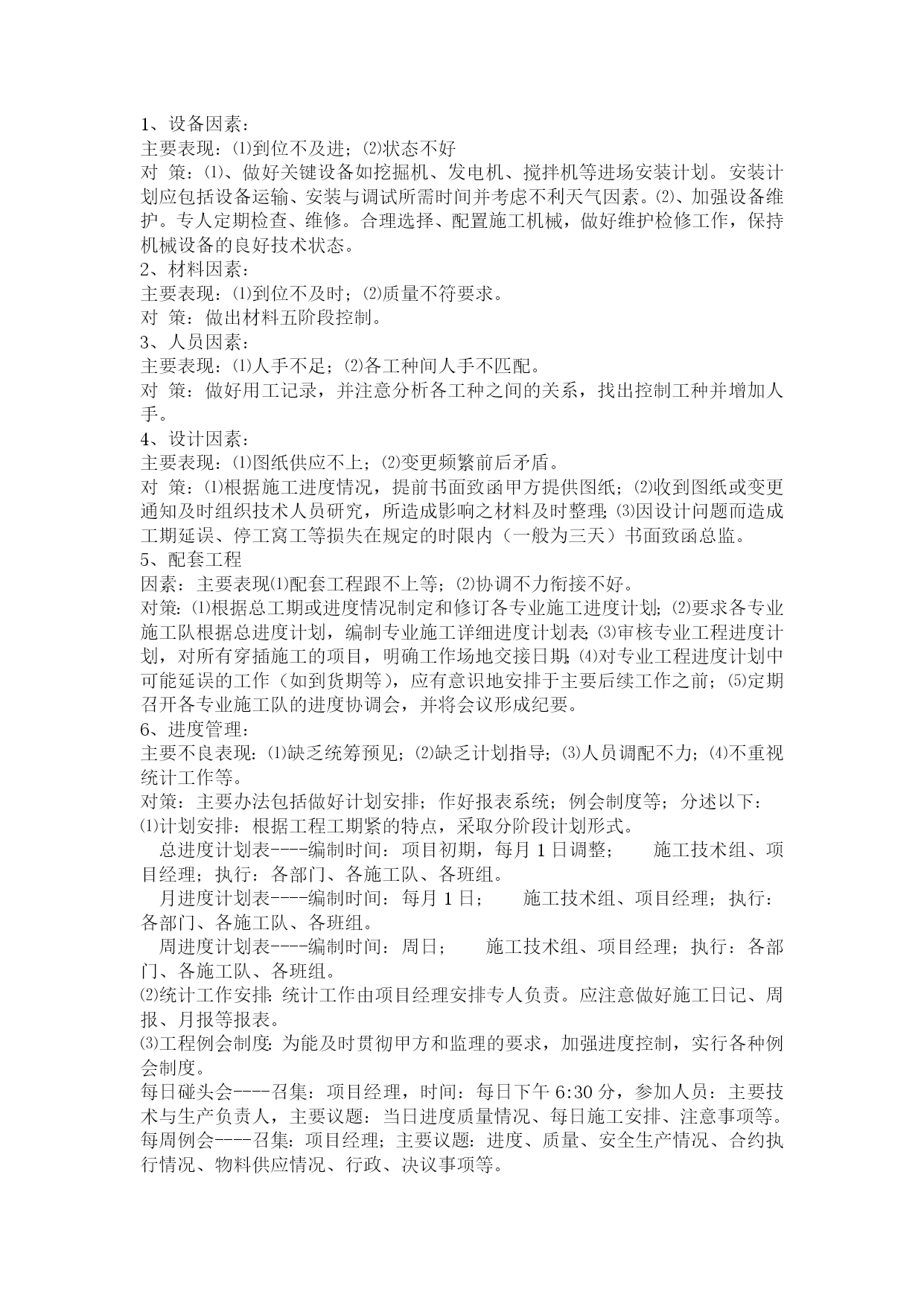 1、设备因素：
主要表现：⑴到位不及进；⑵状态不好
对 策：⑴、做好关键设备如挖掘机、发电机、搅拌机等进场安装计划。安装计划应包括设备运输、安装与调试所需时间并考虑不利天气因素。⑵、加强设备维护。专人定期检查、维修。合理选择、配置施工机械，做好维护检修工作，保持机械设备的良好技术状态。
2、材料因素：
主要表现：⑴到位不及时；⑵质量不符要求。
对 策：做出材料五阶段控制。
3、人员因素：
主要表现：⑴人手不足；⑵各工种间人手不匹配。
对 策：做好用工记录，并注意分析各工种之间的关系，找出控制工种并增加人手。
4、设计因素：
主要表现：⑴图纸供应不上；⑵变更频繁前后矛盾。
对 策：⑴根据施工进度情况，提前书面致函甲方提供图纸；⑵收到图纸或变更通知及时组织技术人员研究，所造成影响之材料及时整理；⑶因设计问题而造成工期延误、停工窝工等损失在规定的时限内（一般为三天）书面致函总监。
5、配套工程
因素：主要表现⑴配套工程跟不上等；⑵协调不力衔接不好。
对策：⑴根据总工期或进度情况制定和修订各专业施工进度计划；⑵要求各专业施工队根据总进度计划，编制专业施工详细进度计划表；⑶审核专业工程进度计划，对所有穿插施工的项目，明确工作场地交接日期；⑷对专业工程进度计划中可能延误的工作（如到货期等），应有意识地安排于主要后续工作之前；⑸定期召开各专业施工队的进度协调会，并将会议形成纪要。
6、进度管理：
主要不良表现：⑴缺乏统筹预见；⑵缺乏计划指导；⑶人员调配不力；⑷不重视统计工作等。
对策：主要办法包括做好计划安排；作好报表系统；例会制度等；分述以下：
⑴计划安排：根据工程工期紧的特点，采取分阶段计划形式。
总进度计划表----编制时间：项目初期，每月 1 日调整； 施工技术组、项目经理；执行：各部门、各施工队、各班组。
月进度计划表----编制时间：每月 1 日； 施工技术组、项目经理；执行：各部门、各施工队、各班组。
周进度计划表----编制时间：周日； 施工技术组、项目经理；执行：各部门、各施工队、各班组。
⑵统计工作安排：统计工作由项目经理安排专人负责。应注意做好施工日记、周报、月报等报表。
⑶工程例会制度：为能及时贯彻甲方和监理的要求，加强进度控制，实行各种例会制度。
每日碰头会----召集：项目经理，时间：每日下午 6:30 分，参加人员：主要技术与生产负责人，主要议题：当日进度质量情况、每日施工安排、注意事项等。
每周例会----召集：项目经理；主要议题：进度、质量、安全生产情况、合约执行情况、物料供应情况、行政、决议事项等。